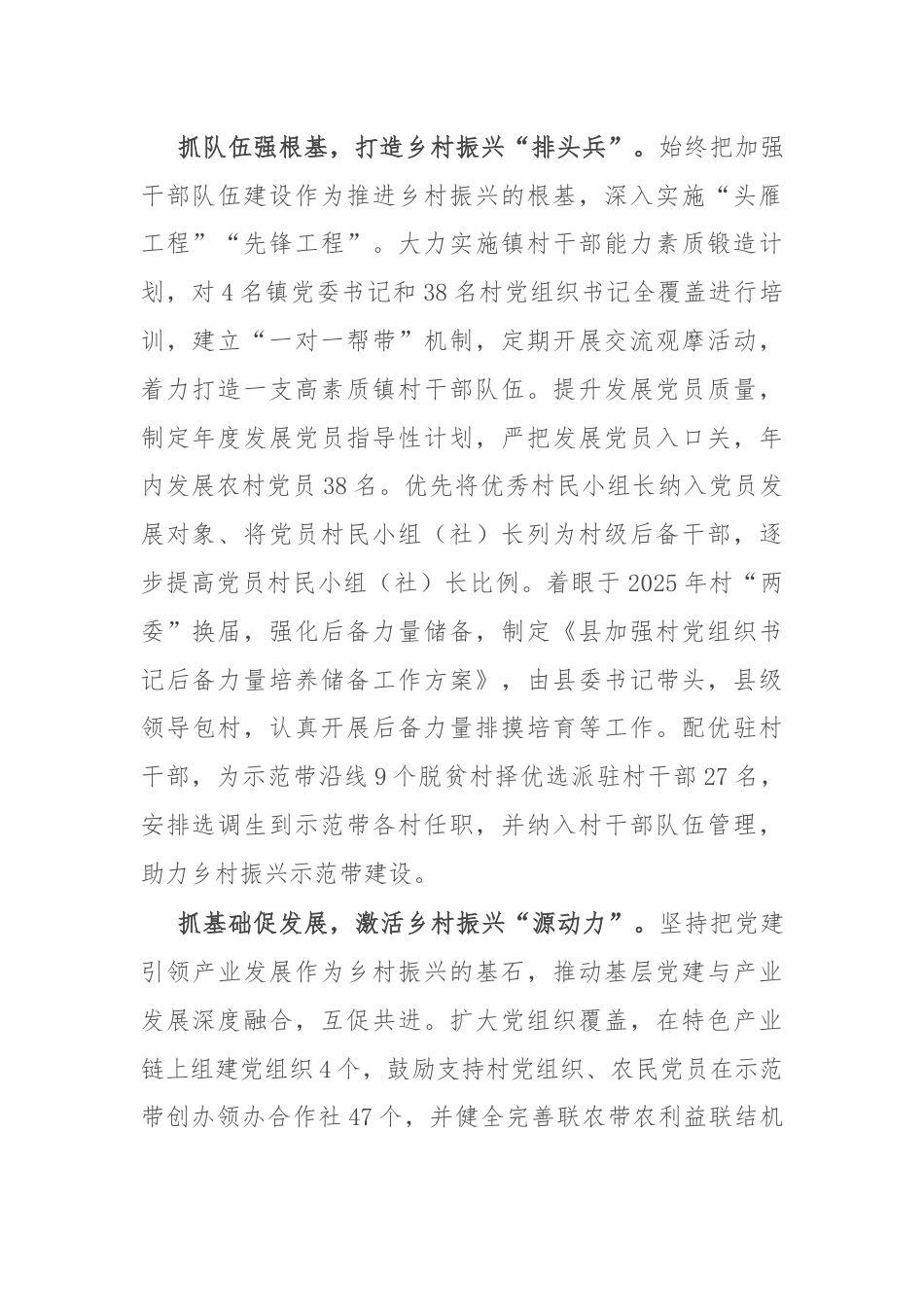 抓队伍强根基，打造乡村振兴“排头兵”。始终把加强干部队伍建设作为推进乡村振兴的根基，深入实施“头雁工程”“先锋工程”。大力实施镇村干部能力素质锻造计划，对4名镇党委书记和38名村党组织书记全覆盖进行培训，建立“一对一帮带”机制，定期开展交流观摩活动，着力打造一支高素质镇村干部队伍。提升发展党员质量，制定年度发展党员指导性计划，严把发展党员入口关，年内发展农村党员38名。优先将优秀村民小组长纳入党员发展对象、将党员村民小组（社）长列为村级后备干部，逐步提高党员村民小组（社）长比例。着眼于2025年村“两委”换届，强化后备力量储备，制定《县加强村党组织书记后备力量培养储备工作方案》，由县委书记带头，县级领导包村，认真开展后备力量排摸培育等工作。配优驻村干部，为示范带沿线9个脱贫村择优选派驻村干部27名，安排选调生到示范带各村任职，并纳入村干部队伍管理，助力乡村振兴示范带建设。

抓基础促发展，激活乡村振兴“源动力”。坚持把党建引领产业发展作为乡村振兴的基石，推动基层党建与产业发展深度融合，互促共进。扩大党组织覆盖，在特色产业链上组建党组织4个，鼓励支持村党组织、农民党员在示范带创办领办合作社47个，并健全完善联农带农利益联结机